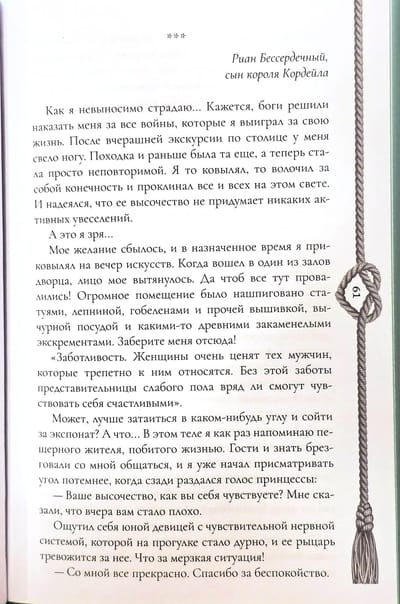 ***

Риан Бессердечный,
сын короля Кордейла

Как я невыносимо страдаю... Кажется, боги решили наказать меня за все войны, которые я выиграл за свою жизнь. После вчерашней экскурсии по столице у меня свело ногу. Походка и раньше была та еще, а теперь стала просто неповторимой. Я то ковылял, то волочил за собой конечность и проклинал все и всех на этом свете. И надеялся, что ее высочество не придумает никаких активных увеселений.

А это я зря...

Мое желание сбылось, и в назначенное время я приковылял на вечер искусств. Когда вошел в один из залов дворца, лицо мое вытянулось. Да чтоб все тут провалились! Огромное помещение было нашпиговано статуями, лепниной, гобеленами и прочей вышивкой, вычурной посудой и какими-то древними закаменелыми экскрементами. Заберите меня отсюда!

«Заботливость. Женщины очень ценят тех мужчин, которые трепетно к ним относятся. Без этой заботы представительницы слабого пола вряд ли смогут чувствовать себя счастливыми».

Может, лучше затаиться в каком-нибудь углу и сойти за экспонат? А что... В этом теле я как раз напоминаю пещерного жителя, побитого жизнью. Гости и знать брезговали со мной общаться, и я уже начал присматривать угол потемнее, когда сзади раздался голос принцессы:

— Ваше высочество, как вы себя чувствуете? Мне сказали, что вчера вам стало плохо.

Ощутил себя юной девицей с чувствительной нервной системой, которой на прогулке стало дурно, и ее рыцарь тревожится за нее. Что за мерзкая ситуация!

— Со мной все прекрасно. Спасибо за беспокойство.

61